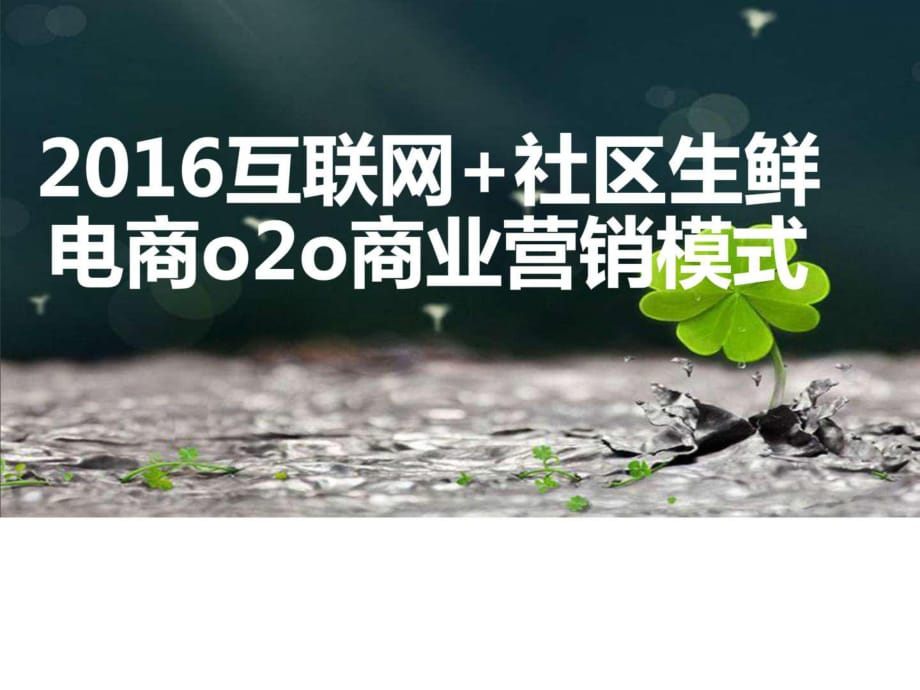 2016互联网+社区生鲜电商o2o商业营销模式